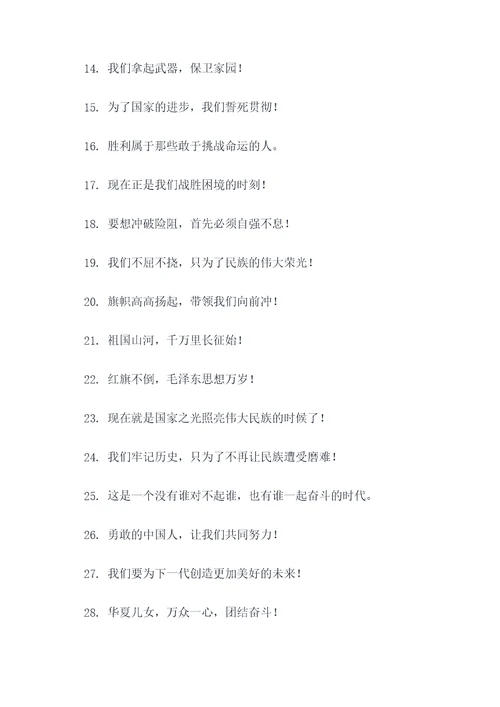 14. 我们拿起武器，保卫家园！

15. 为了国家的进步，我们誓死贯彻！

16. 胜利属于那些敢于挑战命运的人。

17. 现在正是我们战胜困境的时刻！

18. 要想冲破险阻，首先必须自强不息！

19. 我们不屈不挠，只为了民族的伟大荣光！

20. 旗帜高高扬起，带领我们向前冲！

21. 祖国山河，千万里长征始！

22. 红旗不倒，毛泽东思想万岁！

23. 现在就是国家之光照亮伟大民族的时候了！

24. 我们牢记历史，只为了不再让民族遭受磨难！

25. 这是一个没有谁对不起谁，也有谁一起奋斗的时代。

26. 勇敢的中国人，让我们共同努力！

27. 我们要为下一代创造更加美好的未来！

28. 华夏儿女，万众一心，团结奋斗！